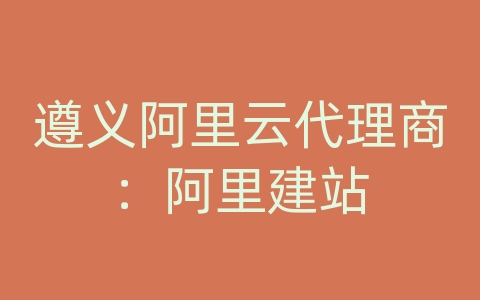 遵义阿里云代理商：阿里建站